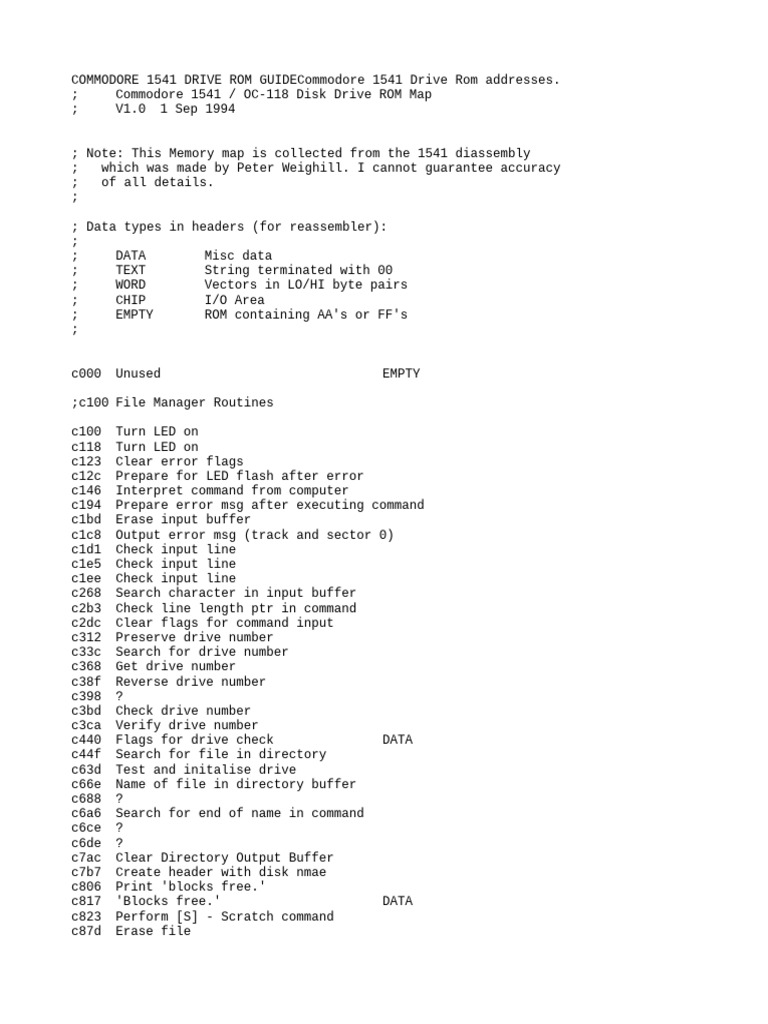 COMMODORE 1541 DRIVE ROM GUIDECommodore 1541 Drive Rom addresses.
;     Commodore 1541 / OC-118 Disk Drive ROM Map
;     V1.0  1 Sep 1994

; Note: This Memory map is collected from the 1541 diassembly
;   which was made by Peter Weighill. I cannot guarantee accuracy
;   of all details.
;

; Data types in headers (for reassembler):
;
;     DATA        Misc data
;     TEXT        String terminated with 00
;     WORD        Vectors in LO/HI byte pairs
;     CHIP        I/O Area
;     EMPTY       ROM containing AA's or FF's
;

c000  Unused                              EMPTY

;c100 File Manager Routines

c100  Turn LED on
c118  Turn LED on
c123  Clear error flags
c12c  Prepare for LED flash after error
c146  Interpret command from computer
c194  Prepare error msg after executing command
c1bd  Erase input buffer
c1c8  Output error msg (track and sector 0)
c1d1  Check input line
c1e5  Check input line
c1ee  Check input line
c268  Search character in input buffer
c2b3  Check line length ptr in command
c2dc  Clear flags for command input
c312  Preserve drive number
c33c  Search for drive number
c368  Get drive number
c38f  Reverse drive number
c398  ?
c3bd  Check drive number
c3ca  Verify drive number
c440  Flags for drive check               DATA
c44f  Search for file in directory
c63d  Test and initalise drive
c66e  Name of file in directory buffer
c688  ?
c6a6  Search for end of name in command
c6ce  ?
c6de  ?
c7ac  Clear Directory Output Buffer
c7b7  Create header with disk nmae
c806  Print 'blocks free.'
c817  'Blocks free.'                      DATA
c823  Perform [S] - Scratch command
c87d  Erase file